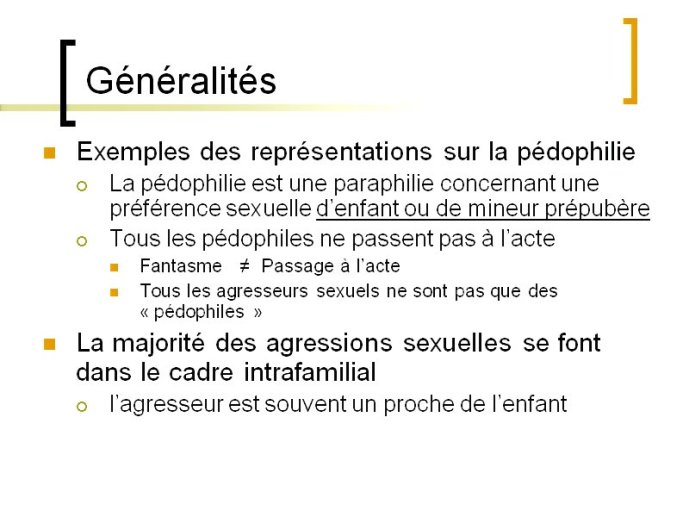 Généralités

Exemples des représentations sur la pédophilie

La pédophilie est une paraphilie concernant une préférence sexuelle d'enfant ou de mineur prépubère

Tous les pédophiles ne passent pas à l'acte

Fantasme $\neq$ Passage à l'acte

Tous les agresseurs sexuels ne sont pas que des « pédophiles »

La majorité des agressions sexuelles se font dans le cadre intrafamilial

l'agresseur est souvent un proche de l'enfant